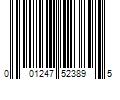 0 01247 52389 5